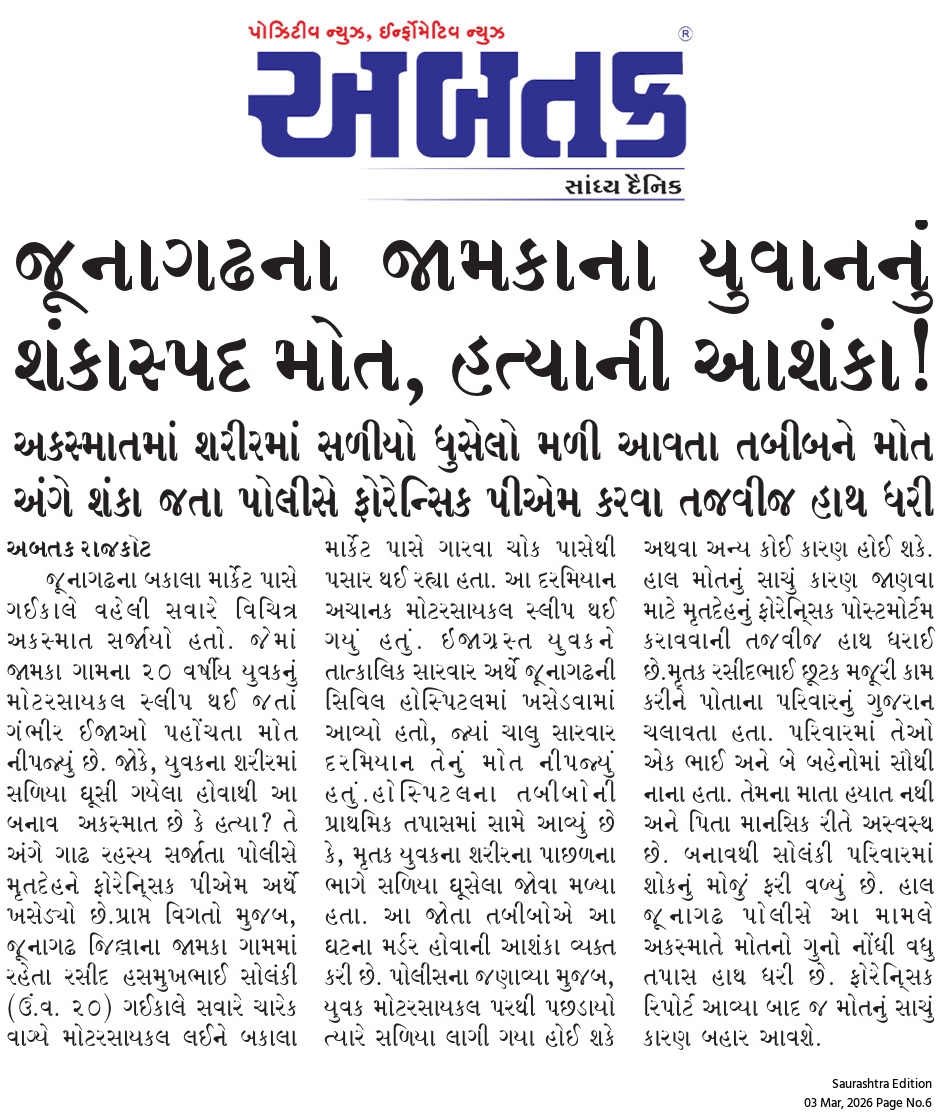 પોઝિટીવ ન્યુઝ, ઈન્ફોર્મેટિવ ન્યુઝ

અબતક

સાંધ્ય દૈનિક

જૂનાગઢના જામકાના યુવાનનું શંકાસ્પદ મોત, હત્યાની આશંકા!

અકસ્માતમાં શરીરમાં સળીયો ધુસેલો મળી આવતા તબીબને મોત અંગે શંકા જતા પોલીસે ફોરેન્સિક પીએમ કરવા તજવીજ હાથ ધરી

અબતક રાજકોટ

જૂનાગઢના બકાલા માર્કેટ પાસે ગઈકાલે વહેલી સવારે વિચિત્ર અકસ્માત સર્જાયો હતો. જેમાં જામકા ગામના ૨૦ વર્ષીય યુવકનું મોટરસાયકલ સ્લીપ થઈ જતાં ગંભીર ઈજાઓ પહોંચતા મોત નીપજ્યું છે. જોકે, યુવકના શરીરમાં સળિયા ઘૂસી ગયેલા હોવાથી આ બનાવ અકસ્માત છે કે હત્યા? તે અંગે ગાઢ રહસ્ય સર્જાતા પોલીસે મૃતદેહને ફોરેન્સિક પીએમ અર્થે ખસેડ્યો છે.પ્રાપ્ત વિગતો મુજબ, જૂનાગઢ જિલ્લાના જામકા ગામમાં રહેતા રસીદ હસમુખભાઈ સોલંકી (ઉં.વ. ૨૦) ગઈકાલે સવારે ચારેક વાગ્યે મોટરસાયકલ લઈને બકાલા માર્કેટ પાસે ગારવા ચોક પાસેથી પસાર થઈ રહ્યા હતા. આ દરમિયાન અચાનક મોટરસાયકલ સ્લીપ થઈ ગયું હતું. ઈજાગ્રસ્ત યુવકને તાત્કાલિક સારવાર અર્થે જૂનાગઢની સિવિલ હોસ્પિટલમાં ખસેડવામાં આવ્યો હતો, જ્યાં ચાલુ સારવાર દરમિયાન તેનું મોત નીપજ્યું હતું.હોસ્પિટલના તબીબોની પ્રાથમિક તપાસમાં સામે આવ્યું છે કે, મૃતક યુવકના શરીરના પાછળના ભાગે સળિયા ઘૂસેલા જોવા મળ્યા હતા. આ જોતા તબીબોએ આ ઘટના મર્ડર હોવાની આશંકા વ્યક્ત કરી છે. પોલીસના જણાવ્યા મુજબ, યુવક મોટરસાયકલ પરથી પછડાયો ત્યારે સળિયા લાગી ગયા હોઈ શકે અથવા અન્ય કોઈ કારણ હોઈ શકે. હાલ મોતનું સાચું કારણ જાણવા માટે મૃતદેહનું ફોરેન્સિક પોસ્ટમોર્ટમ કરાવવાની તજવીજ હાથ ધરાઈ છે.મૃતક રસીદભાઈ છૂટક મજૂરી કામ કરીને પોતાના પરિવારનું ગુજરાન ચલાવતા હતા. પરિવારમાં તેઓ એક ભાઈ અને બે બહેનોમાં સૌથી નાના હતા. તેમના માતા હયાત નથી અને પિતા માનસિક રીતે અસ્વસ્થ છે. બનાવથી સોલંકી પરિવારમાં શોકનું મોજું ફરી વળ્યું છે. હાલ જૂનાગઢ પોલીસે આ મામલે અકસ્માતે મોતનો ગુનો નોંધી વધુ તપાસ હાથ ધરી છે. ફોરેન્સિક રિપોર્ટ આવ્યા બાદ જ મોતનું સાચું કારણ બહાર આવશે.

Saurashtra Edition
03 Mar, 2026 Page No.6